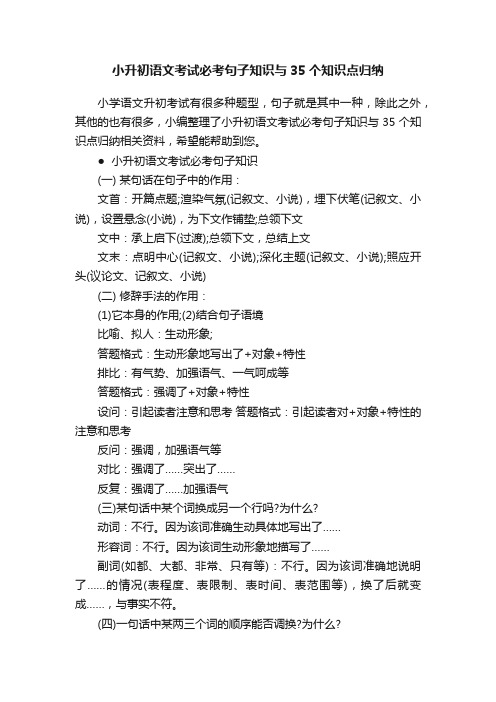 小升初语文考试必考句子知识与 35 个知识点归纳

小学语文升初考试有很多种题型，句子就是其中一种，除此之外，其他的也有很多，小编整理了小升初语文考试必考句子知识与 35 个知识点归纳相关资料，希望能帮助到您。

● 小升初语文考试必考句子知识

(一) 某句话在句子中的作用：

文首：开篇点题;渲染气氛(记叙文、小说)，埋下伏笔(记叙文、小说)，设置悬念(小说)，为下文作铺垫;总领下文

文中：承上启下(过渡);总领下文，总结上文

文末：点明中心(记叙文、小说);深化主题(记叙文、小说);照应开头(议论文、记叙文、小说)

(二) 修辞手法的作用：

(1)它本身的作用;(2)结合句子语境

比喻、拟人：生动形象;

答题格式：生动形象地写出了+对象+特性

排比：有气势、加强语气、一气呵成等

答题格式：强调了+对象+特性

设问：引起读者注意和思考 答题格式：引起读者对+对象+特性的注意和思考

反问：强调，加强语气等

对比：强调了……突出了……

反复：强调了……加强语气

(三)某句话中某个词换成另一个行吗?为什么?

动词：不行。因为该词准确生动具体地写出了……

形容词：不行。因为该词生动形象地描写了……

副词(如都、大都、非常、只有等)：不行。因为该词准确地说明了……的情况(表程度、表限制、表时间、表范围等)，换了后就变成……，与事实不符。

(四)一句话中某两三个词的顺序能否调换?为什么?